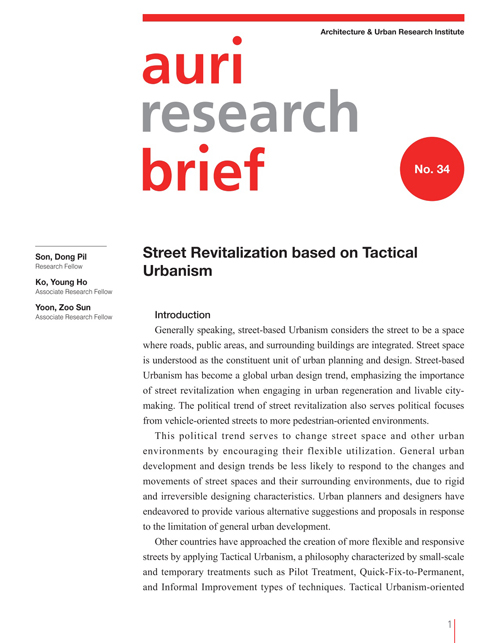 Architecture & Urban Research Institute

auri research brief

No. 34

Son, Dong Pil
Research Fellow

Ko, Young Ho
Associate Research Fellow

Yoon, Zoo Sun
Associate Research Fellow

Street Revitalization based on Tactical Urbanism

Introduction

Generally speaking, street-based Urbanism considers the street to be a space where roads, public areas, and surrounding buildings are integrated. Street space is understood as the constituent unit of urban planning and design. Street-based Urbanism has become a global urban design trend, emphasizing the importance of street revitalization when engaging in urban regeneration and livable city-making. The political trend of street revitalization also serves political focuses from vehicle-oriented streets to more pedestrian-oriented environments.

This political trend serves to change street space and other urban environments by encouraging their flexible utilization. General urban development and design trends be less likely to respond to the changes and movements of street spaces and their surrounding environments, due to rigid and irreversible designing characteristics. Urban planners and designers have endeavored to provide various alternative suggestions and proposals in response to the limitation of general urban development.

Other countries have approached the creation of more flexible and responsive streets by applying Tactical Urbanism, a philosophy characterized by small-scale and temporary treatments such as Pilot Treatment, Quick-Fix-to-Permanent, and Informal Improvement types of techniques. Tactical Urbanism-oriented

1